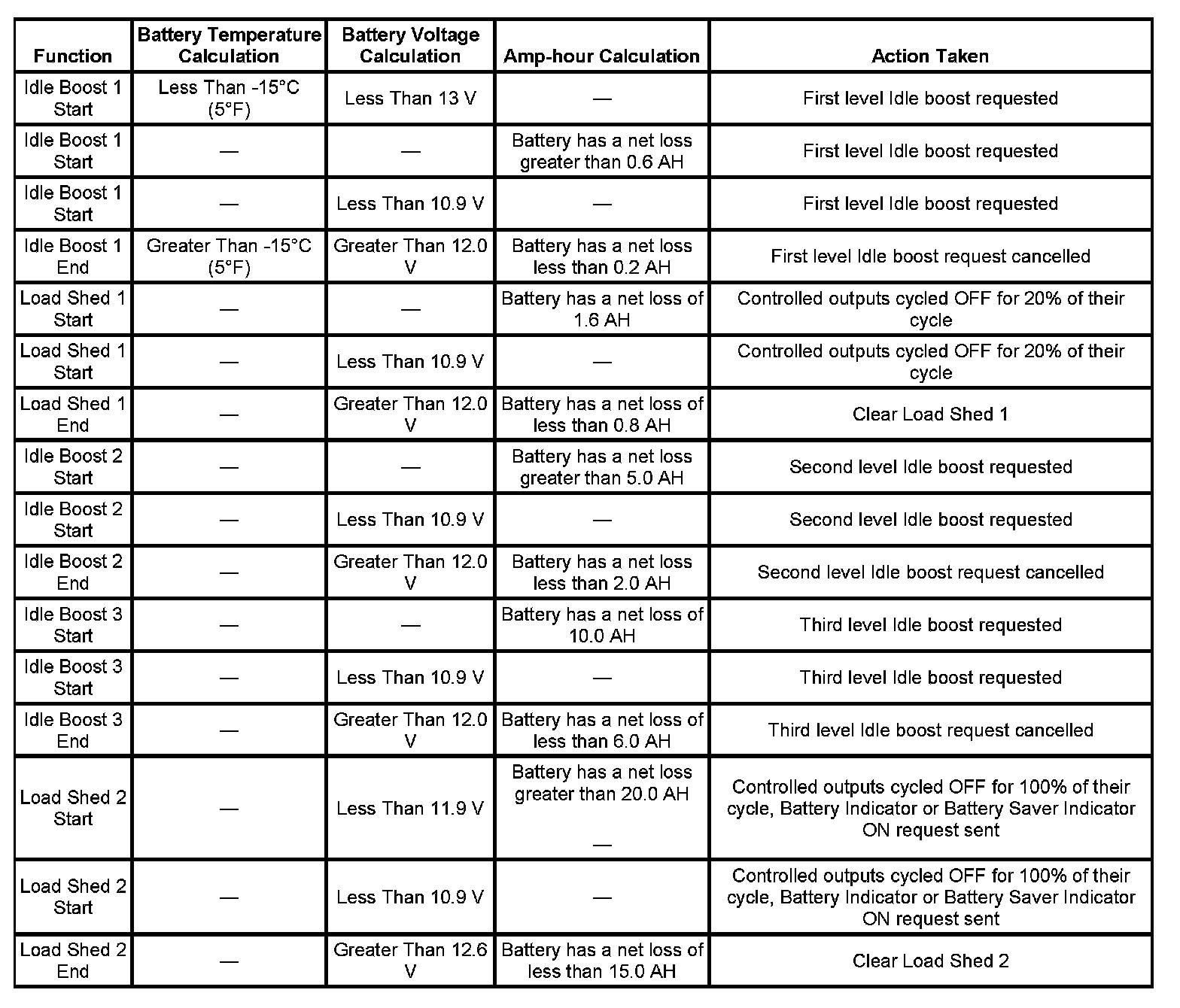 | Function | Battery Temperature Calculation | Battery Voltage Calculation | Amp-hour Calculation | Action Taken |
|---|---|---|---|---|
| Idle Boost 1 Start | Less Than -15°C (5°F) | Less Than 13 V | — | First level Idle boost requested |
| Idle Boost 1 Start | — | — | Battery has a net loss greater than 0.6 AH | First level Idle boost requested |
| Idle Boost 1 Start | — | Less Than 10.9 V | — | First level Idle boost requested |
| Idle Boost 1 End | Greater Than -15°C (5°F) | Greater Than 12.0 V | Battery has a net loss less than 0.2 AH | First level Idle boost request cancelled |
| Load Shed 1 Start | — | — | Battery has a net loss of 1.6 AH | Controlled outputs cycled OFF for 20% of their cycle |
| Load Shed 1 Start | — | Less Than 10.9 V | — | Controlled outputs cycled OFF for 20% of their cycle |
| Load Shed 1 End | — | Greater Than 12.0 V | Battery has a net loss of less than 0.8 AH | Clear Load Shed 1 |
| Idle Boost 2 Start | — | — | Battery has a net loss greater than 5.0 AH | Second level Idle boost requested |
| Idle Boost 2 Start | — | Less Than 10.9 V | — | Second level Idle boost requested |
| Idle Boost 2 End | — | Greater Than 12.0 V | Battery has a net loss less than 2.0 AH | Second level Idle boost request cancelled |
| Idle Boost 3 Start | — | — | Battery has a net loss of 10.0 AH | Third level Idle boost requested |
| Idle Boost 3 Start | — | Less Than 10.9 V | — | Third level Idle boost requested |
| Idle Boost 3 End | — | Greater Than 12.0 V | Battery has a net loss of less than 6.0 AH | Third level Idle boost request cancelled |
| Load Shed 2 Start | — | Less Than 11.9 V | Battery has a net loss greater than 20.0 AH — | Controlled outputs cycled OFF for 100% of their cycle, Battery Indicator or Battery Saver Indicator ON request sent |
| Load Shed 2 Start | — | Less Than 10.9 V | — | Controlled outputs cycled OFF for 100% of their cycle, Battery Indicator or Battery Saver Indicator ON request sent |
| Load Shed 2 End | — | Greater Than 12.6 V | Battery has a net loss of less than 15.0 AH | Clear Load Shed 2 |